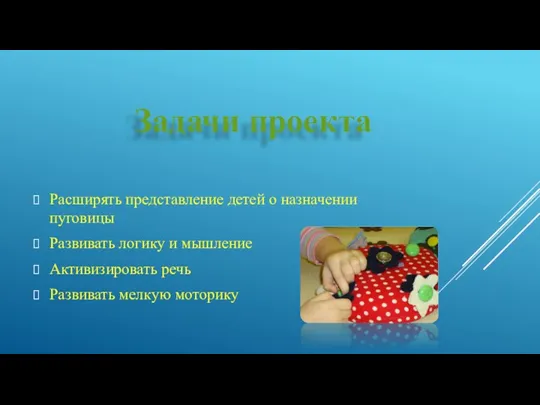 Задачи проекта

Расширять представление детей о назначении пуговицы

Развивать логику и мышление

Активизировать речь

Развивать мелкую моторику